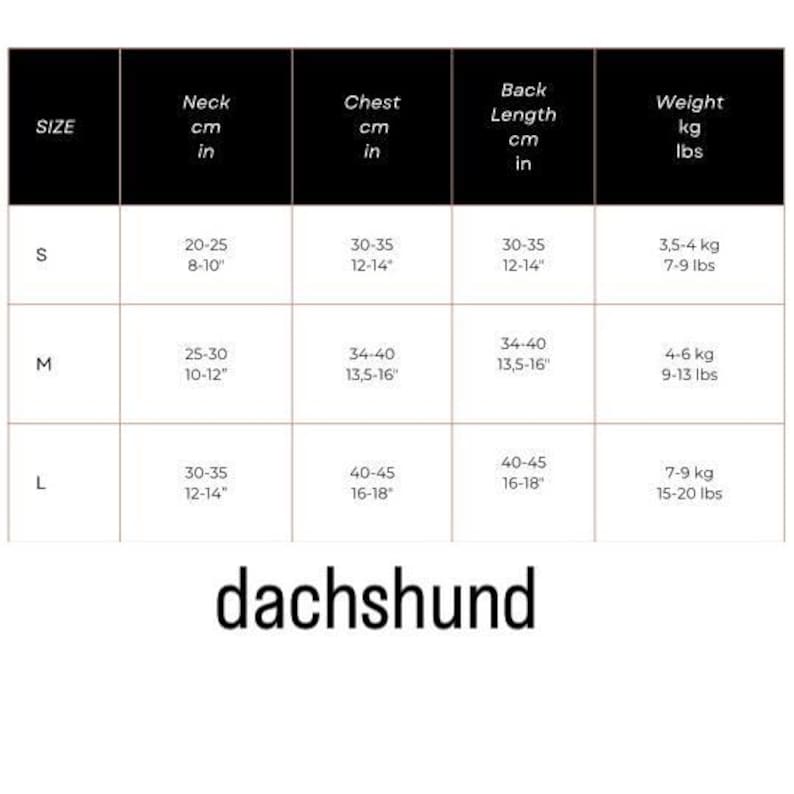 | SIZE | Neck cm in | Chest cm in | Back Length cm in | Weight kg lbs |
|---|---|---|---|---|
| S | 20-25 8-10" | 30-35 12-14" | 30-35 12-14" | 3,5-4 kg 7-9 lbs |
| M | 25-30 10-12" | 34-40 13,5-16" | 34-40 13,5-16" | 4-6 kg 9-13 lbs |
| L | 30-35 12-14" | 40-45 16-18" | 40-45 16-18" | 7-9 kg 15-20 lbs |

dachshund